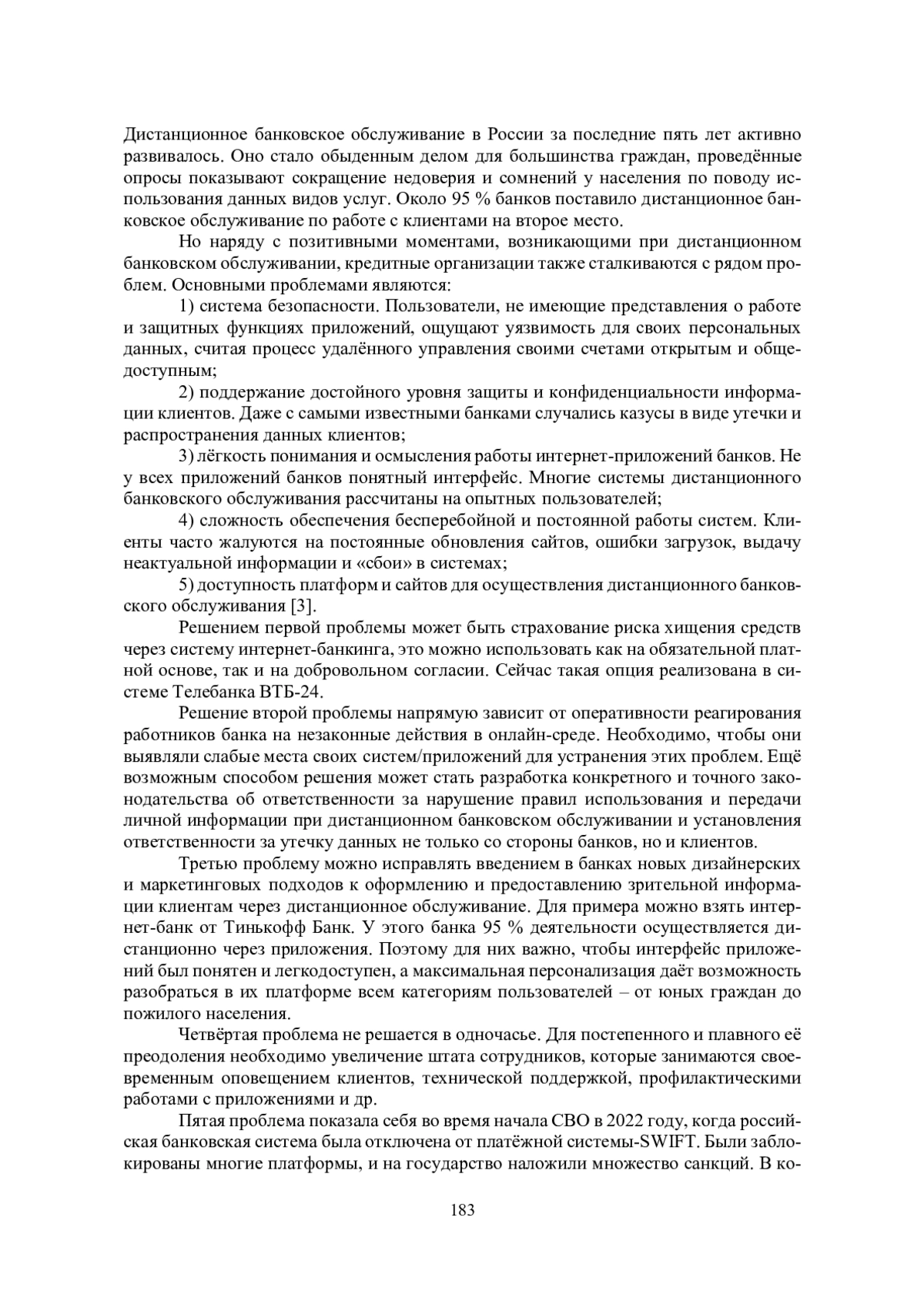 Дистанционное банковское обслуживание в России за последние пять лет активно развивалось. Оно стало обыденным делом для большинства граждан, проведённые опросы показывают сокращение недоверия и сомнений у населения по поводу использования данных видов услуг. Около 95 % банков поставило дистанционное банковское обслуживание по работе с клиентами на второе место.

Но наряду с позитивными моментами, возникающими при дистанционном банковском обслуживании, кредитные организации также сталкиваются с рядом проблем. Основными проблемами являются:

1) система безопасности. Пользователи, не имеющие представления о работе и защитных функциях приложений, ощущают уязвимость для своих персональных данных, считая процесс удалённого управления своими счетами открытым и общедоступным;

2) поддержание достойного уровня защиты и конфиденциальности информации клиентов. Даже с самыми известными банками случались казусы в виде утечки и распространения данных клиентов;

3) лёгкость понимания и осмысления работы интернет-приложений банков. Не у всех приложений банков понятный интерфейс. Многие системы дистанционного банковского обслуживания рассчитаны на опытных пользователей;

4) сложность обеспечения бесперебойной и постоянной работы систем. Клиенты часто жалуются на постоянные обновления сайтов, ошибки загрузок, выдачу неактуальной информации и «сбои» в системах;

5) доступность платформ и сайтов для осуществления дистанционного банковского обслуживания [3].

Решением первой проблемы может быть страхование риска хищения средств через систему интернет-банкинга, это можно использовать как на обязательной платной основе, так и на добровольном согласии. Сейчас такая опция реализована в системе Телебанка ВТБ-24.

Решение второй проблемы напрямую зависит от оперативности реагирования работников банка на незаконные действия в онлайн-среде. Необходимо, чтобы они выявляли слабые места своих систем/приложений для устранения этих проблем. Ещё возможным способом решения может стать разработка конкретного и точного законодательства об ответственности за нарушение правил использования и передачи личной информации при дистанционном банковском обслуживании и установления ответственности за утечку данных не только со стороны банков, но и клиентов.

Третью проблему можно исправлять введением в банках новых дизайнерских и маркетинговых подходов к оформлению и предоставлению зрительной информации клиентам через дистанционное обслуживание. Для примера можно взять интернет-банк от Тинькофф Банк. У этого банка 95 % деятельности осуществляется дистанционно через приложения. Поэтому для них важно, чтобы интерфейс приложений был понятен и легкодоступен, а максимальная персонализация даёт возможность разобраться в их платформе всем категориям пользователей – от юных граждан до пожилого населения.

Четвёртая проблема не решается в одночасье. Для постепенного и плавного её преодоления необходимо увеличение штата сотрудников, которые занимаются своевременным оповещением клиентов, технической поддержкой, профилактическими работами с приложениями и др.

Пятая проблема показала себя во время начала СВО в 2022 году, когда российская банковская система была отключена от платёжной системы-SWIFT. Были заблокированы многие платформы, и на государство наложили множество санкций. В ко-

183